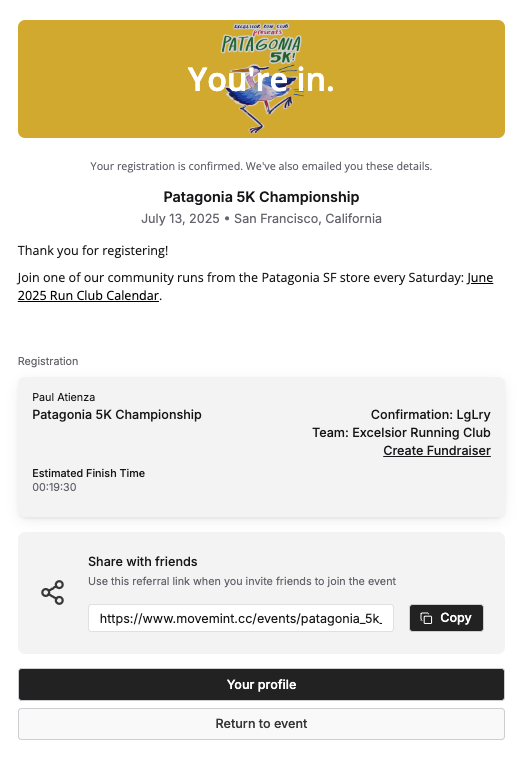 EXCELSIOR RUN CLUB presents PATAGONIA 5K!

You're in.

Your registration is confirmed. We've also emailed you these details.

Patagonia 5K Championship
July 13, 2025 • San Francisco, California

Thank you for registering!

Join one of our community runs from the Patagonia SF store every Saturday: June 2025 Run Club Calendar.

Registration

Paul Atienza
Patagonia 5K Championship

Confirmation: LgLry
Team: Excelsior Running Club
Create Fundraiser

Estimated Finish Time
00:19:30

Share with friends
Use this referral link when you invite friends to join the event

https://www.movemint.cc/events/patagonia_5k_

Copy

Your profile

Return to event